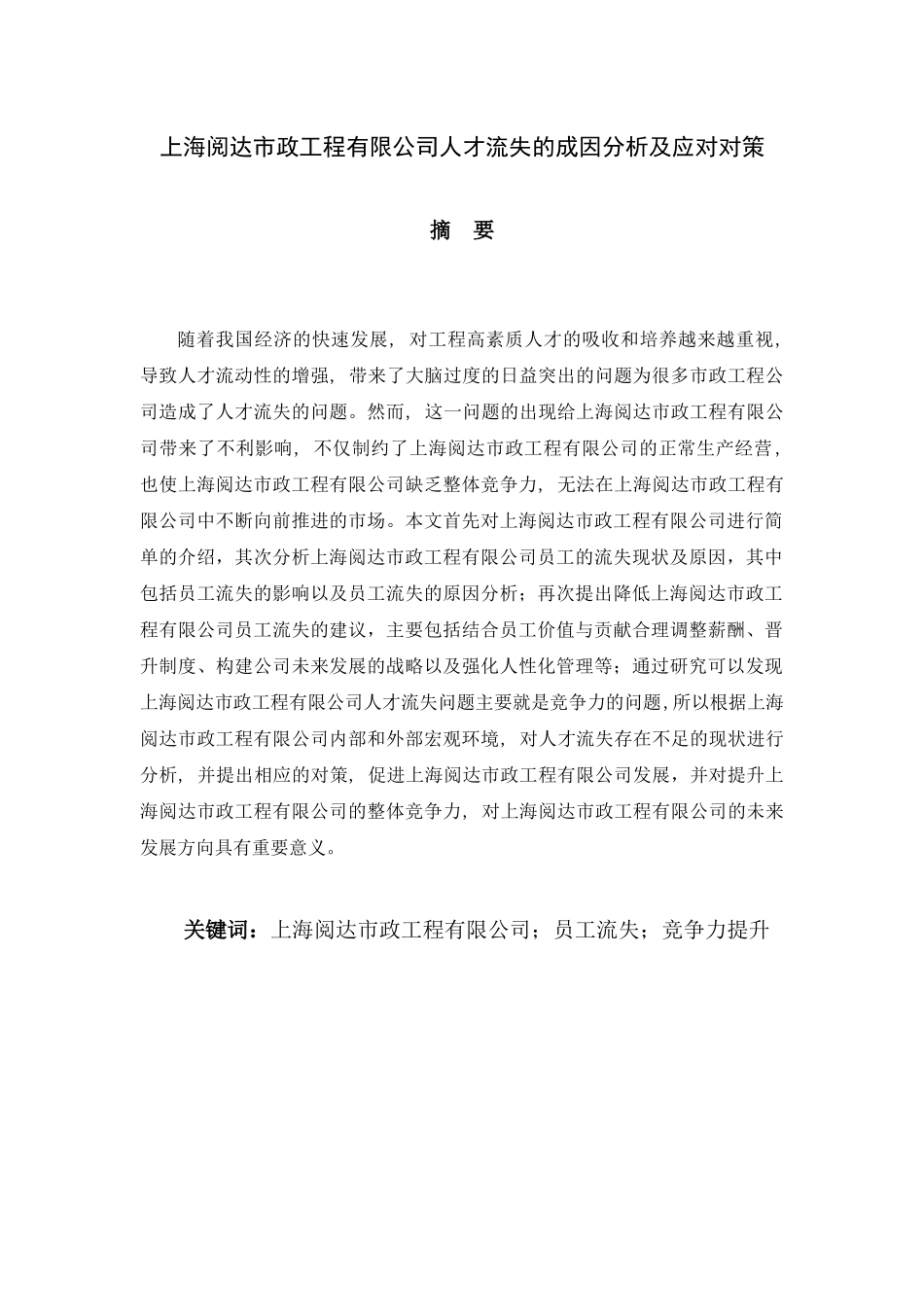 上海阅达市政工程有限公司人才流失的成因分析及应对对策

摘　要

随着我国经济的快速发展，对工程高素质人才的吸收和培养越来越重视，导致人才流动性的增强，带来了大脑过度的日益突出的问题为很多市政工程公司造成了人才流失的问题。然而，这一问题的出现给上海阅达市政工程有限公司带来了不利影响，不仅制约了上海阅达市政工程有限公司的正常生产经营，也使上海阅达市政工程有限公司缺乏整体竞争力，无法在上海阅达市政工程有限公司中不断向前推进的市场。本文首先对上海阅达市政工程有限公司进行简单的介绍，其次分析上海阅达市政工程有限公司员工的流失现状及原因，其中包括员工流失的影响以及员工流失的原因分析；再次提出降低上海阅达市政工程有限公司员工流失的建议，主要包括结合员工价值与贡献合理调整薪酬、晋升制度、构建公司未来发展的战略以及强化人性化管理等；通过研究可以发现上海阅达市政工程有限公司人才流失问题主要就是竞争力的问题,所以根据上海阅达市政工程有限公司内部和外部宏观环境，对人才流失存在不足的现状进行分析，并提出相应的对策，促进上海阅达市政工程有限公司发展，并对提升上海阅达市政工程有限公司的整体竞争力，对上海阅达市政工程有限公司的未来发展方向具有重要意义。

关键词：上海阅达市政工程有限公司；员工流失；竞争力提升